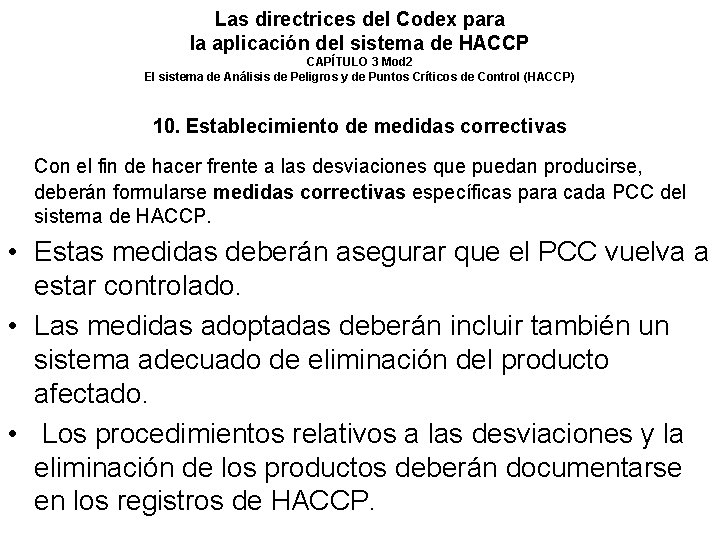 Las directrices del Codex para
la aplicación del sistema de HACCP
CAPÍTULO 3 Mod2
El sistema de Análisis de Peligros y de Puntos Críticos de Control (HACCP)

10. Establecimiento de medidas correctivas

Con el fin de hacer frente a las desviaciones que puedan producirse, deberán formularse medidas correctivas específicas para cada PCC del sistema de HACCP.

• Estas medidas deberán asegurar que el PCC vuelva a estar controlado.
• Las medidas adoptadas deberán incluir también un sistema adecuado de eliminación del producto afectado.
• Los procedimientos relativos a las desviaciones y la eliminación de los productos deberán documentarse en los registros de HACCP.